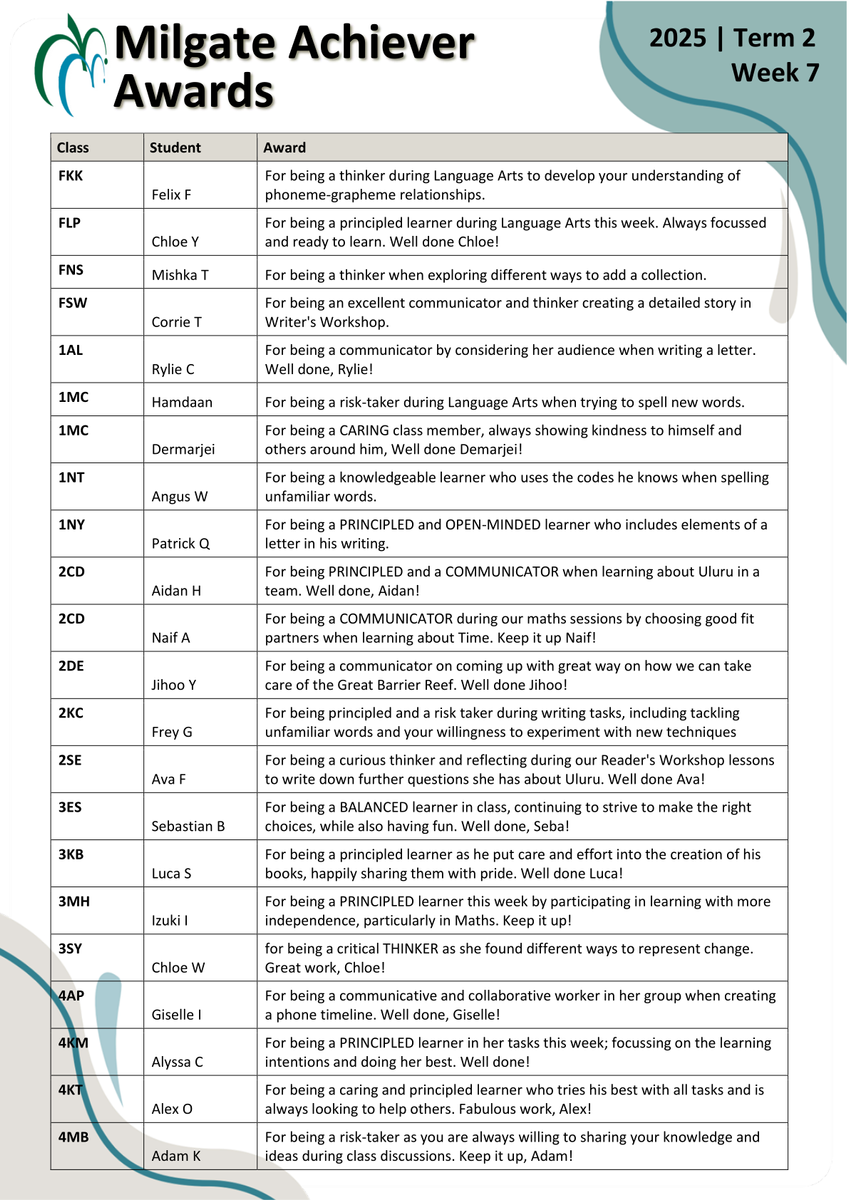 Milgate Achiever Awards

2025 | Term 2
Week 7

| Class | Student | Award |
|---|---|---|
| FKK | Felix F | For being a thinker during Language Arts to develop your understanding of phoneme-grapheme relationships. |
| FLP | Chloe Y | For being a principled learner during Language Arts this week. Always focussed and ready to learn. Well done Chloe! |
| FNS | Mishka T | For being a thinker when exploring different ways to add a collection. |
| FSW | Corrie T | For being an excellent communicator and thinker creating a detailed story in Writer's Workshop. |
| 1AL | Rylie C | For being a communicator by considering her audience when writing a letter. Well done, Rylie! |
| 1MC | Hamdaan | For being a risk-taker during Language Arts when trying to spell new words. |
| 1MC | Dermarjei | For being a CARING class member, always showing kindness to himself and others around him, Well done Demarjei! |
| 1NT | Angus W | For being a knowledgeable learner who uses the codes he knows when spelling unfamiliar words. |
| 1NY | Patrick Q | For being a PRINCIPLED and OPEN-MINDED learner who includes elements of a letter in his writing. |
| 2CD | Aidan H | For being PRINCIPLED and a COMMUNICATOR when learning about Uluru in a team. Well done, Aidan! |
| 2CD | Naif A | For being a COMMUNICATOR during our maths sessions by choosing good fit partners when learning about Time. Keep it up Naif! |
| 2DE | Jihoo Y | For being a communicator on coming up with great way on how we can take care of the Great Barrier Reef. Well done Jihoo! |
| 2KC | Frey G | For being principled and a risk taker during writing tasks, including tackling unfamiliar words and your willingness to experiment with new techniques |
| 2SE | Ava F | For being a curious thinker and reflecting during our Reader's Workshop lessons to write down further questions she has about Uluru. Well done Ava! |
| 3ES | Sebastian B | For being a BALANCED learner in class, continuing to strive to make the right choices, while also having fun. Well done, Seba! |
| 3KB | Luca S | For being a principled learner as he put care and effort into the creation of his books, happily sharing them with pride. Well done Luca! |
| 3MH | Izuki I | For being a PRINCIPLED learner this week by participating in learning with more independence, particularly in Maths. Keep it up! |
| 3SY | Chloe W | for being a critical THINKER as she found different ways to represent change. Great work, Chloe! |
| 4AP | Giselle I | For being a communicative and collaborative worker in her group when creating a phone timeline. Well done, Giselle! |
| 4KM | Alyssa C | For being a PRINCIPLED learner in her tasks this week; focussing on the learning intentions and doing her best. Well done! |
| 4KT | Alex O | For being a caring and principled learner who tries his best with all tasks and is always looking to help others. Fabulous work, Alex! |
| 4MB | Adam K | For being a risk-taker as you are always willing to sharing your knowledge and ideas during class discussions. Keep it up, Adam! |